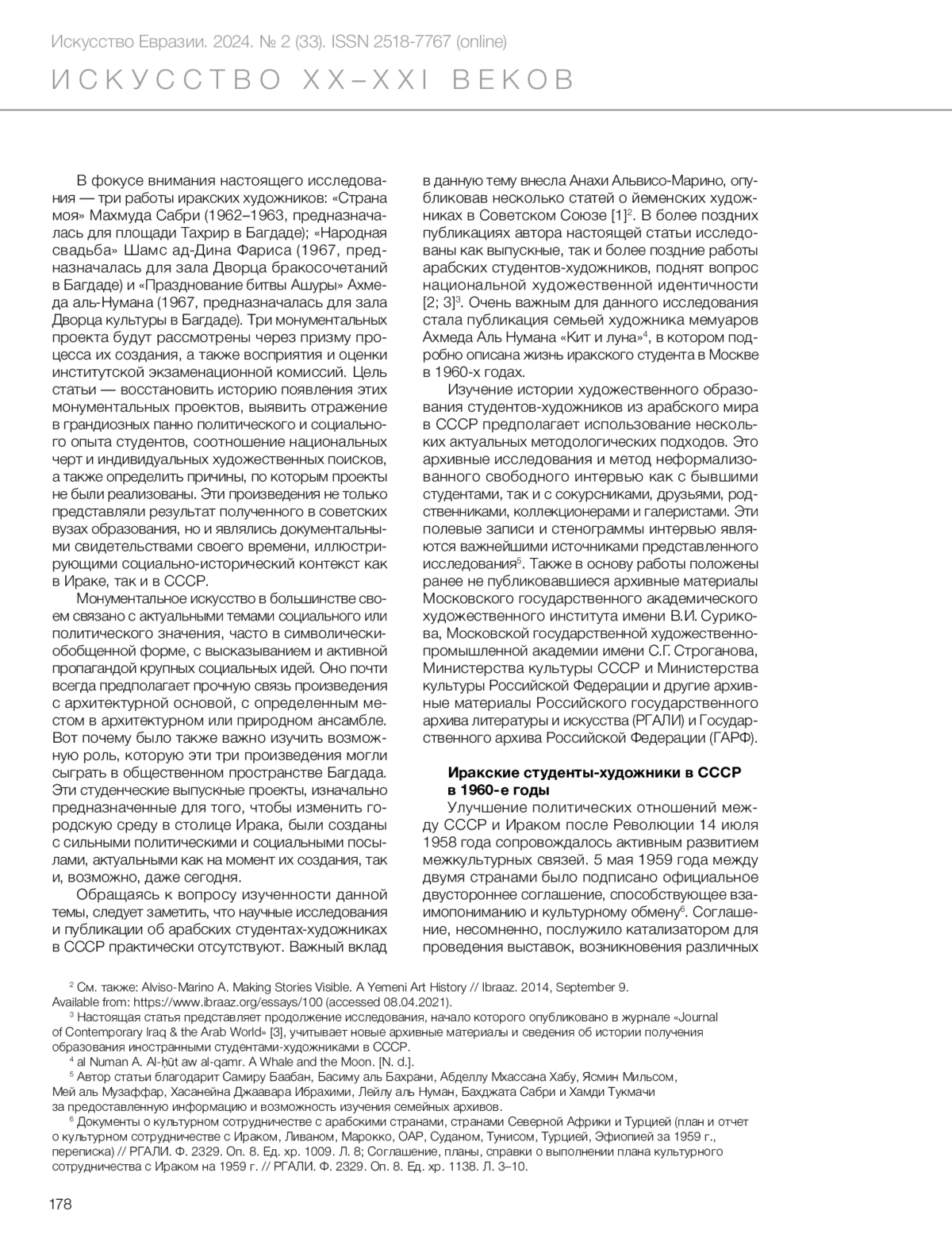 Искусство Евразии. 2024. № 2 (33). ISSN 2518-7767 (online)

ИСКУССТВО XX–XXI ВЕКОВ

В фокусе внимания настоящего исследования — три работы иракских художников: «Страна моя» Махмуда Сабри (1962–1963, предназначалась для площади Тахрир в Багдаде); «Народная свадьба» Шамс ад-Дина Фариса (1967, предназначалась для зала Дворца бракосочетаний в Багдаде) и «Празднование битвы Ашуры» Ахмеда аль-Нумана (1967, предназначалась для зала Дворца культуры в Багдаде). Три монументальных проекта будут рассмотрены через призму процесса их создания, а также восприятия и оценки институтской экзаменационной комиссий. Цель статьи — восстановить историю появления этих монументальных проектов, выявить отражение в грандиозных панно политического и социального опыта студентов, соотношение национальных черт и индивидуальных художественных поисков, а также определить причины, по которым проекты не были реализованы. Эти произведения не только представляли результат полученного в советских вузах образования, но и являлись документальными свидетельствами своего времени, иллюстрирующими социально-исторический контекст как в Ираке, так и в СССР.

Монументальное искусство в большинстве своем связано с актуальными темами социального или политического значения, часто в символически-обобщенной форме, с высказыванием и активной пропагандой крупных социальных идей. Оно почти всегда предполагает прочную связь произведения с архитектурной основой, с определенным местом в архитектурном или природном ансамбле. Вот почему было также важно изучить возможную роль, которую эти три произведения могли сыграть в общественном пространстве Багдада. Эти студенческие выпускные проекты, изначально предназначенные для того, чтобы изменить городскую среду в столице Ирака, были созданы с сильными политическими и социальными посылами, актуальными как на момент их создания, так и, возможно, даже сегодня.

Обращаясь к вопросу изученности данной темы, следует заметить, что научные исследования и публикации об арабских студентах-художниках в СССР практически отсутствуют. Важный вклад в данную тему внесла Анахи Альвисо-Марино, опубликовав несколько статей о йеменских художниках в Советском Союзе [1]$^2$. В более поздних публикациях автора настоящей статьи исследованы как выпускные, так и более поздние работы арабских студентов-художников, поднят вопрос национальной художественной идентичности [2; 3]$^3$. Очень важным для данного исследования стала публикация семьей художника мемуаров Ахмеда Аль Нумана «Кит и луна»$^4$, в котором подробно описана жизнь иракского студента в Москве в 1960-х годах.

Изучение истории художественного образования студентов-художников из арабского мира в СССР предполагает использование нескольких актуальных методологических подходов. Это архивные исследования и метод неформализованного свободного интервью как с бывшими студентами, так и с сокурсниками, друзьями, родственниками, коллекционерами и галеристами. Эти полевые записи и стенограммы интервью являются важнейшими источниками представленного исследования$^5$. Также в основу работы положены ранее не публиковавшиеся архивные материалы Московского государственного академического художественного института имени В.И. Сурикова, Московской государственной художественно-промышленной академии имени С.Г. Строганова, Министерства культуры СССР и Министерства культуры Российской Федерации и другие архивные материалы Российского государственного архива литературы и искусства (РГАЛИ) и Государственного архива Российской Федерации (ГАРФ).

Иракские студенты-художники в СССР в 1960-е годы

Улучшение политических отношений между СССР и Ираком после Революции 14 июля 1958 года сопровождалось активным развитием межкультурных связей. 5 мая 1959 года между двумя странами было подписано официальное двустороннее соглашение, способствующее взаимопониманию и культурному обмену$^6$. Соглашение, несомненно, послужило катализатором для проведения выставок, возникновения различных

$^2$ См. также: Alviso-Marino A. Making Stories Visible. A Yemeni Art History // Ibraaz. 2014, September 9. Available from: https://www.ibraaz.org/essays/100 (accessed 08.04.2021).
$^3$ Настоящая статья представляет продолжение исследования, начало которого опубликовано в журнале «Journal of Contemporary Iraq & the Arab World» [3], учитывает новые архивные материалы и сведения об истории получения образования иностранными студентами-художниками в СССР.
$^4$ al Numan A. Al-ḥūt aw al-qamr. A Whale and the Moon. [N. d.].
$^5$ Автор статьи благодарит Самиру Баабан, Басиму аль Бахрани, Абделлу Мхассана Хабу, Ясмин Мильсом, Мей аль Музаффар, Хасанейна Джаавара Ибрахими, Лейлу аль Нуман, Бахджата Сабри и Хамди Тукмачи за предоставленную информацию и возможность изучения семейных архивов.
$^6$ Документы о культурном сотрудничестве с арабскими странами, странами Северной Африки и Турцией (план и отчет о культурном сотрудничестве с Ираком, Ливаном, Марокко, ОАР, Суданом, Тунисом, Турцией, Эфиопией за 1959 г., переписка) // РГАЛИ. Ф. 2329. Оп. 8. Ед. хр. 1009. Л. 8; Соглашение, планы, справки о выполнении плана культурного сотрудничества с Ираком на 1959 г. // РГАЛИ. Ф. 2329. Оп. 8. Ед. хр. 1138. Л. 3–10.

178